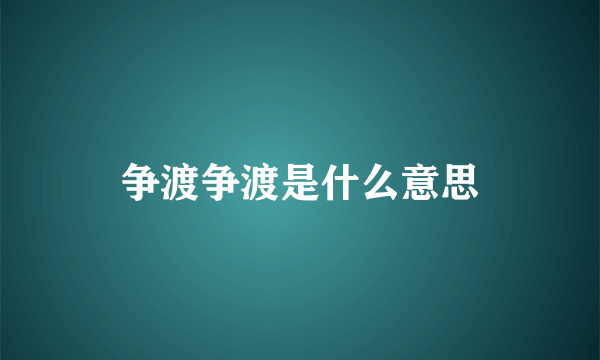 争渡争渡是什么意思